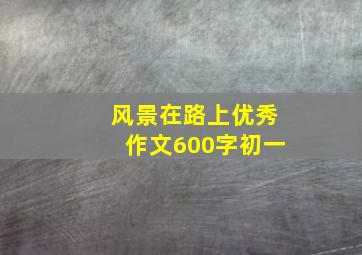 风景在路上优秀作文600字初一